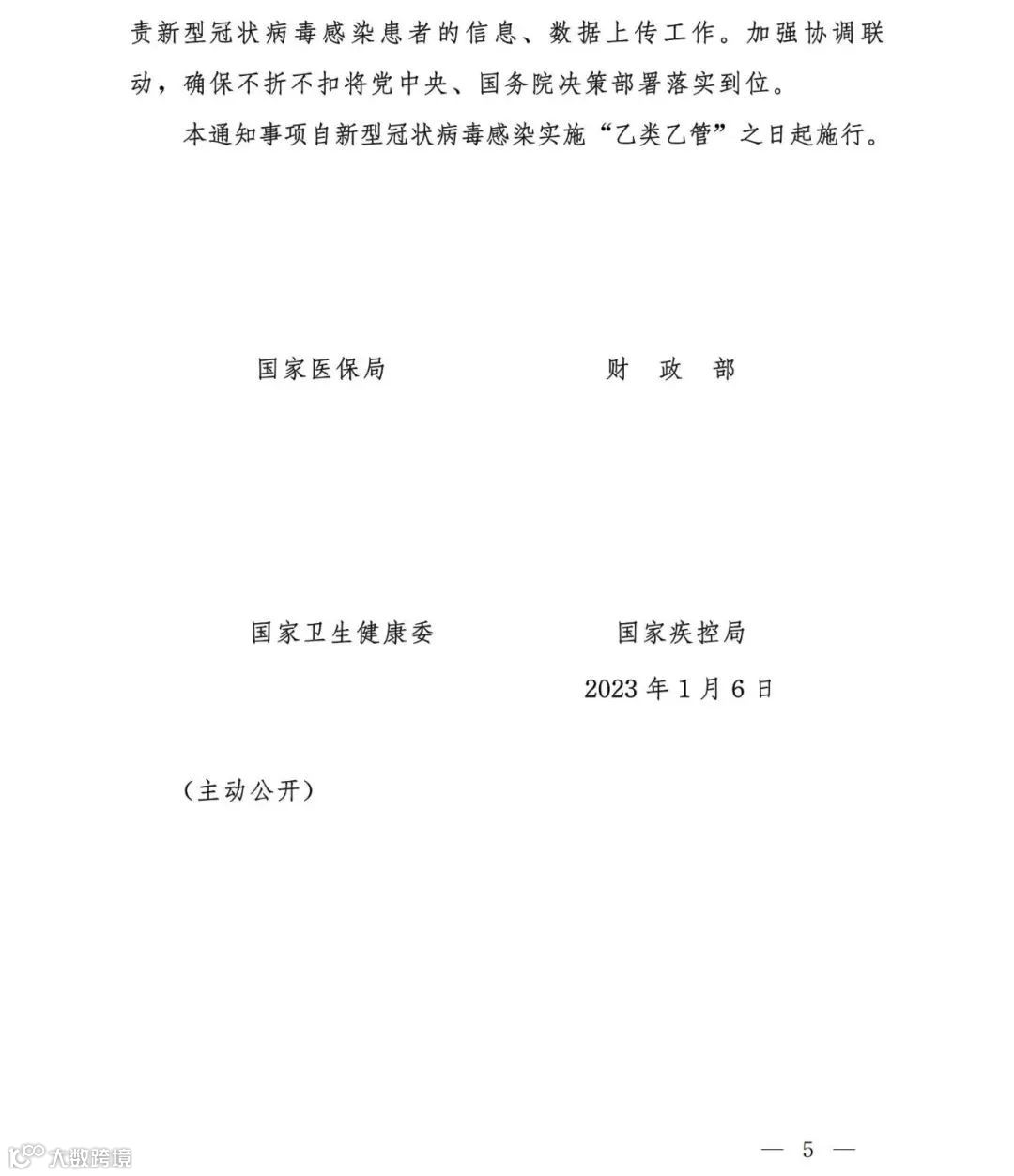 责新型冠状病毒感染患者的信息、数据上传工作。加强协调联动，确保不折不扣将党中央、国务院决策部署落实到位。

本通知事项自新型冠状病毒感染实施“乙类乙管”之日起施行。

国家医保局　　　　　　财　政　部

国家卫生健康委　　　　　　国家疾控局

2023 年 1 月 6 日

（主动公开）

大数跨境

— 5 —